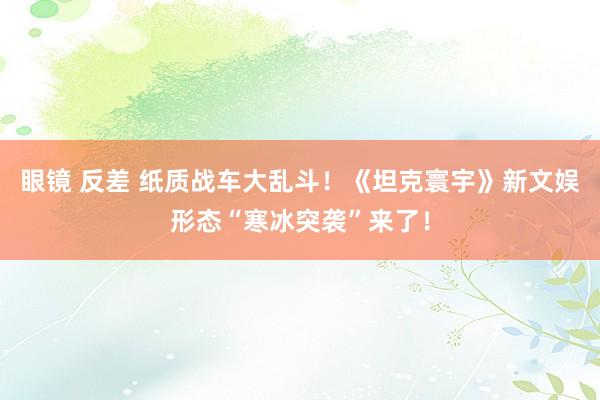 眼镜 反差 纸质战车大乱斗！《坦克寰宇》新文娱形态“寒冰突袭”来了！